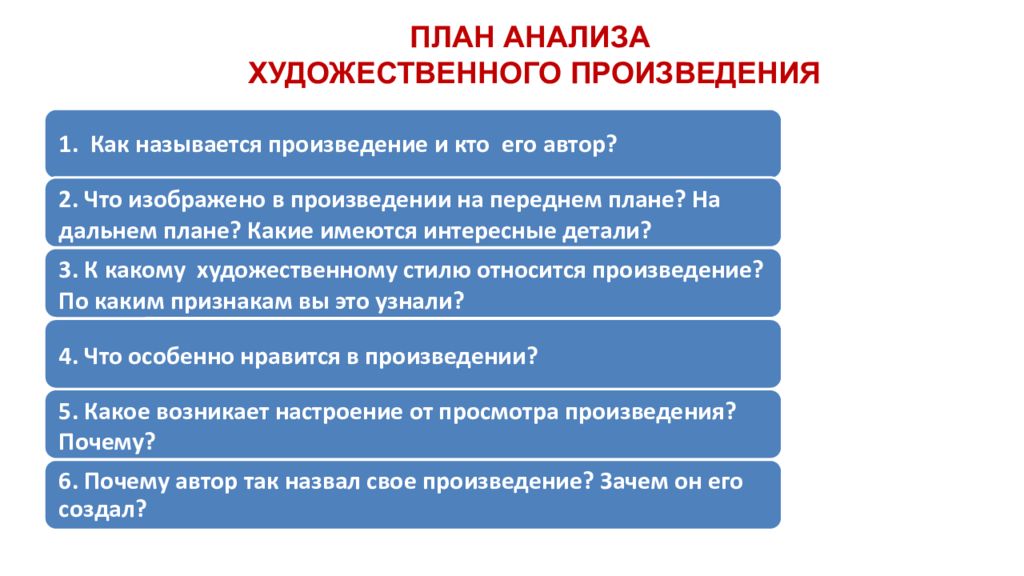 ПЛАН АНАЛИЗА
ХУДОЖЕСТВЕННОГО ПРОИЗВЕДЕНИЯ

1. Как называется произведение и кто его автор?

2. Что изображено в произведении на переднем плане? На дальнем плане? Какие имеются интересные детали?

3. К какому художественному стилю относится произведение? По каким признакам вы это узнали?

4. Что особенно нравится в произведении?

5. Какое возникает настроение от просмотра произведения? Почему?

6. Почему автор так назвал свое произведение? Зачем он его создал?